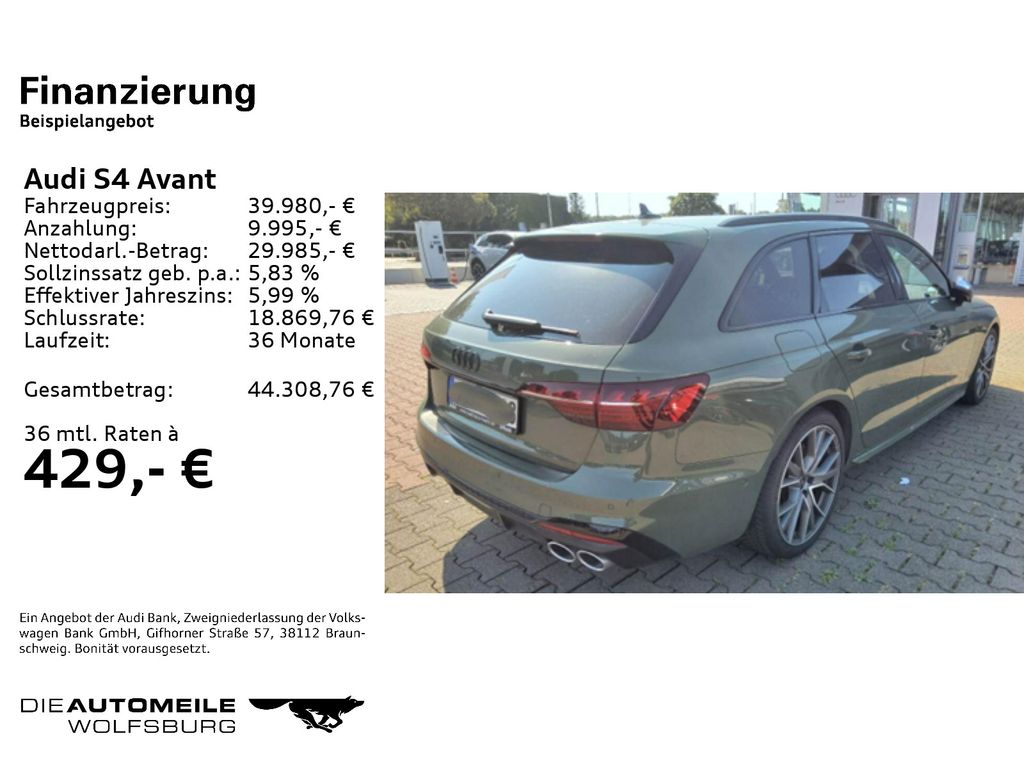 Finanzierung
Beispielangebot

Audi S4 Avant
Fahrzeugpreis: 39.980,- €
Anzahlung: 9.995,- €
Nettodarl.-Betrag: 29.985,- €
Sollzinssatz geb. p.a.: 5,83 %
Effektiver Jahreszins: 5,99 %
Schlussrate: 18.869,76 €
Laufzeit: 36 Monate

Gesamtbetrag: 44.308,76 €

36 mtl. Raten à
429,- €

Ein Angebot der Audi Bank, Zweigniederlassung der Volkswagen Bank GmbH, Gifhorner Straße 57, 38112 Braunschweig. Bonität vorausgesetzt.

DIE AUTOMEILE
WOLFSBURG